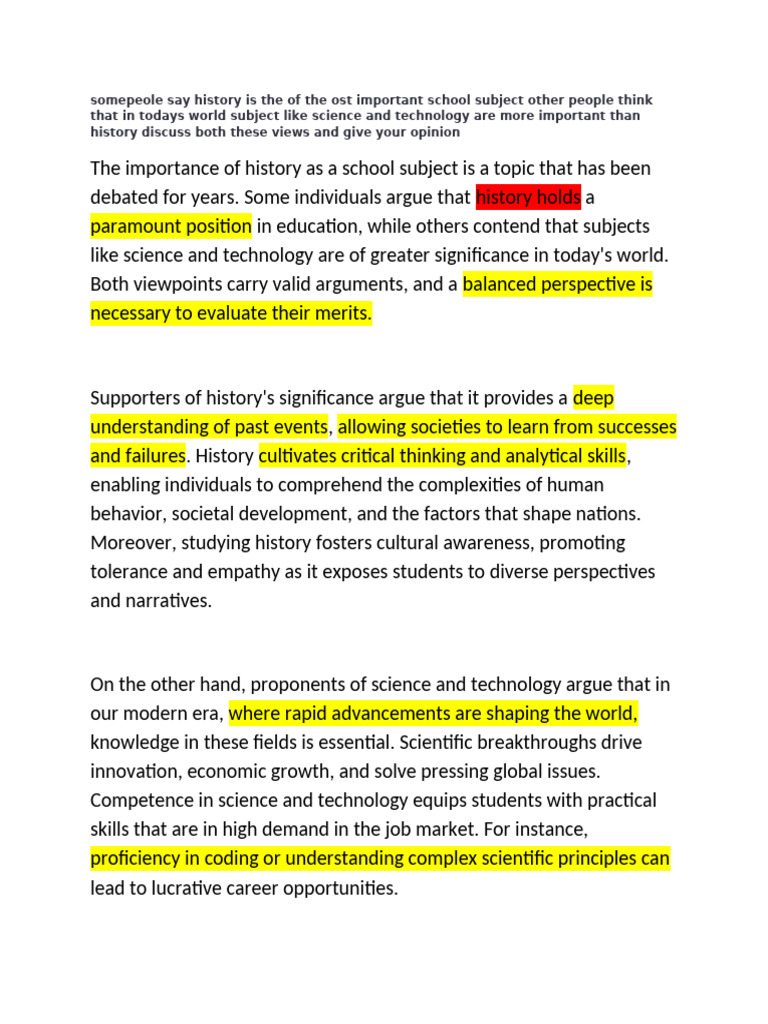 somepeole say history is the of the ost important school subject other people think that in todays world subject like science and technology are more important than history discuss both these views and give your opinion

The importance of history as a school subject is a topic that has been debated for years. Some individuals argue that history holds a paramount position in education, while others contend that subjects like science and technology are of greater significance in today's world. Both viewpoints carry valid arguments, and a balanced perspective is necessary to evaluate their merits.

Supporters of history's significance argue that it provides a deep understanding of past events, allowing societies to learn from successes and failures. History cultivates critical thinking and analytical skills, enabling individuals to comprehend the complexities of human behavior, societal development, and the factors that shape nations. Moreover, studying history fosters cultural awareness, promoting tolerance and empathy as it exposes students to diverse perspectives and narratives.

On the other hand, proponents of science and technology argue that in our modern era, where rapid advancements are shaping the world, knowledge in these fields is essential. Scientific breakthroughs drive innovation, economic growth, and solve pressing global issues. Competence in science and technology equips students with practical skills that are in high demand in the job market. For instance, proficiency in coding or understanding complex scientific principles can lead to lucrative career opportunities.